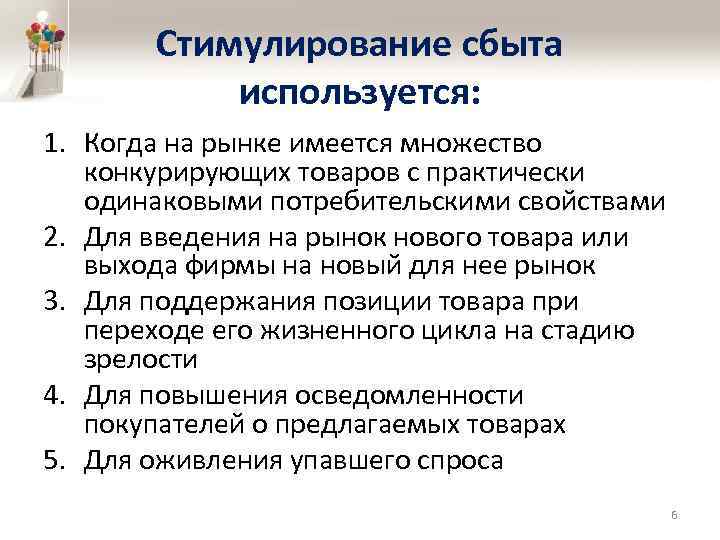 Стимулирование сбыта используется:

1. Когда на рынке имеется множество конкурирующих товаров с практически одинаковыми потребительскими свойствами
2. Для введения на рынок нового товара или выхода фирмы на новый для нее рынок
3. Для поддержания позиции товара при переходе его жизненного цикла на стадию зрелости
4. Для повышения осведомленности покупателей о предлагаемых товарах
5. Для оживления упавшего спроса

6